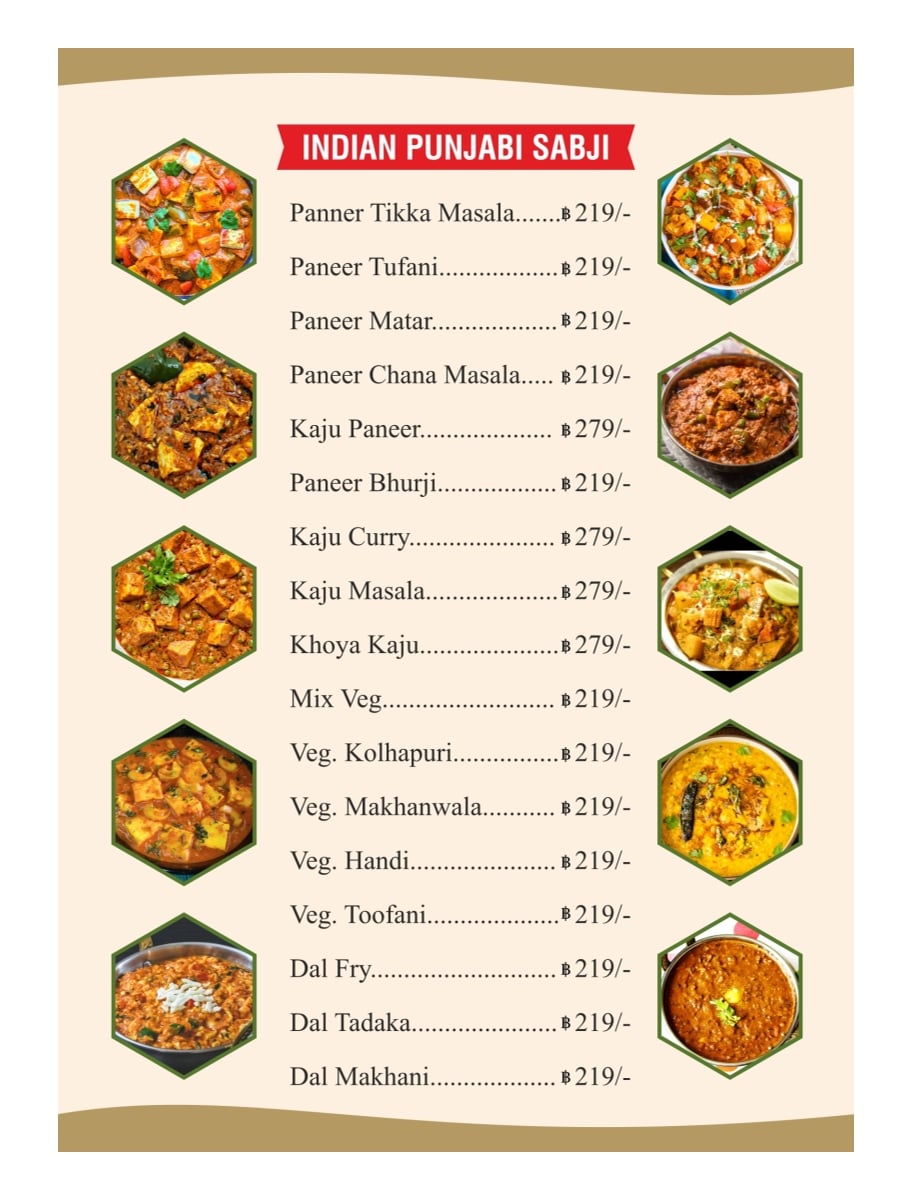 INDIAN PUNJABI SABJI

Panner Tikka Masala ฿219/-

Paneer Tufani ฿219/-

Paneer Matar ฿219/-

Paneer Chana Masala ฿219/-

Kaju Paneer ฿279/-

Paneer Bhurji ฿219/-

Kaju Curry ฿279/-

Kaju Masala ฿279/-

Khoya Kaju ฿279/-

Mix Veg ฿219/-

Veg. Kolhapuri ฿219/-

Veg. Makhanwala ฿219/-

Veg. Handi ฿219/-

Veg. Toofani ฿219/-

Dal Fry ฿219/-

Dal Tadaka ฿219/-

Dal Makhani ฿219/-